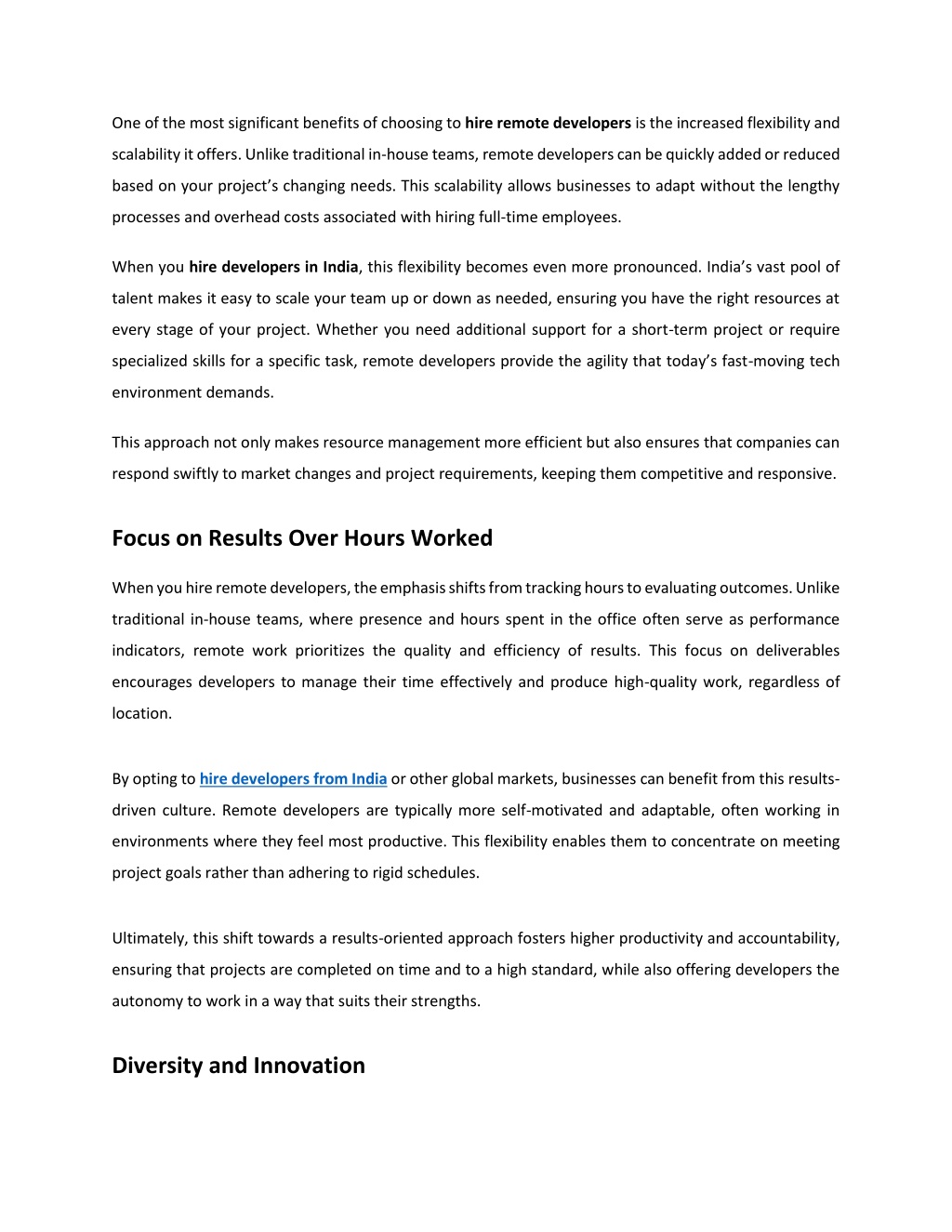 One of the most significant benefits of choosing to hire remote developers is the increased flexibility and scalability it offers. Unlike traditional in-house teams, remote developers can be quickly added or reduced based on your project's changing needs. This scalability allows businesses to adapt without the lengthy processes and overhead costs associated with hiring full-time employees.

When you hire developers in India, this flexibility becomes even more pronounced. India's vast pool of talent makes it easy to scale your team up or down as needed, ensuring you have the right resources at every stage of your project. Whether you need additional support for a short-term project or require specialized skills for a specific task, remote developers provide the agility that today's fast-moving tech environment demands.

This approach not only makes resource management more efficient but also ensures that companies can respond swiftly to market changes and project requirements, keeping them competitive and responsive.

Focus on Results Over Hours Worked

When you hire remote developers, the emphasis shifts from tracking hours to evaluating outcomes. Unlike traditional in-house teams, where presence and hours spent in the office often serve as performance indicators, remote work prioritizes the quality and efficiency of results. This focus on deliverables encourages developers to manage their time effectively and produce high-quality work, regardless of location.

By opting to hire developers from India or other global markets, businesses can benefit from this results-driven culture. Remote developers are typically more self-motivated and adaptable, often working in environments where they feel most productive. This flexibility enables them to concentrate on meeting project goals rather than adhering to rigid schedules.

Ultimately, this shift towards a results-oriented approach fosters higher productivity and accountability, ensuring that projects are completed on time and to a high standard, while also offering developers the autonomy to work in a way that suits their strengths.

Diversity and Innovation